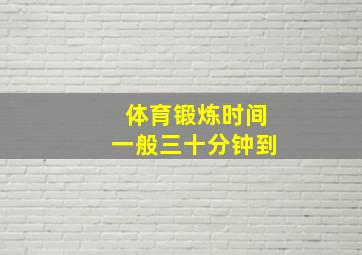 体育锻炼时间
一般三十分钟到